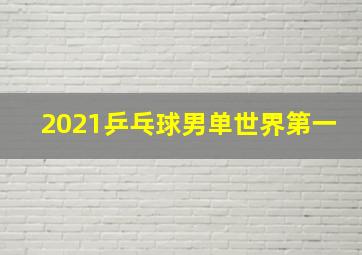 2021乒乓球男单世界第一